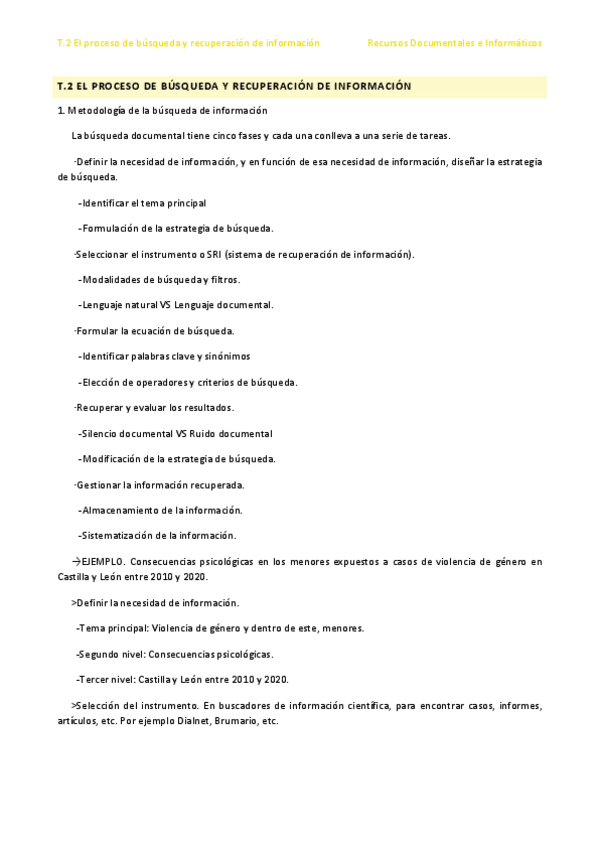 T.2 El proceso de búsqueda y recuperación de información Recursos Documentales e Informáticos

T.2 EL PROCESO DE BÚSQUEDA Y RECUPERACIÓN DE INFORMACIÓN

1. Metodología de la búsqueda de información

La búsqueda documental tiene cinco fases y cada una conlleva a una serie de tareas.

·Definir la necesidad de información, y en función de esa necesidad de información, diseñar la estrategia de búsqueda.

-Identificar el tema principal

-Formulación de la estrategia de búsqueda.

·Seleccionar el instrumento o SRI (sistema de recuperación de información).

-Modalidades de búsqueda y filtros.

-Lenguaje natural VS Lenguaje documental.

·Formular la ecuación de búsqueda.

-Identificar palabras clave y sinónimos

-Elección de operadores y criterios de búsqueda.

·Recuperar y evaluar los resultados.

-Silencio documental VS Ruido documental

-Modificación de la estrategia de búsqueda.

·Gestionar la información recuperada.

-Almacenamiento de la información.

-Sistematización de la información.

→EJEMPLO. Consecuencias psicológicas en los menores expuestos a casos de violencia de género en Castilla y León entre 2010 y 2020.

>Definir la necesidad de información.

-Tema principal: Violencia de género y dentro de este, menores.

-Segundo nivel: Consecuencias psicológicas.

-Tercer nivel: Castilla y León entre 2010 y 2020.

>Selección del instrumento. En buscadores de información científica, para encontrar casos, informes, artículos, etc. Por ejemplo Dialnet, Brumario, etc.